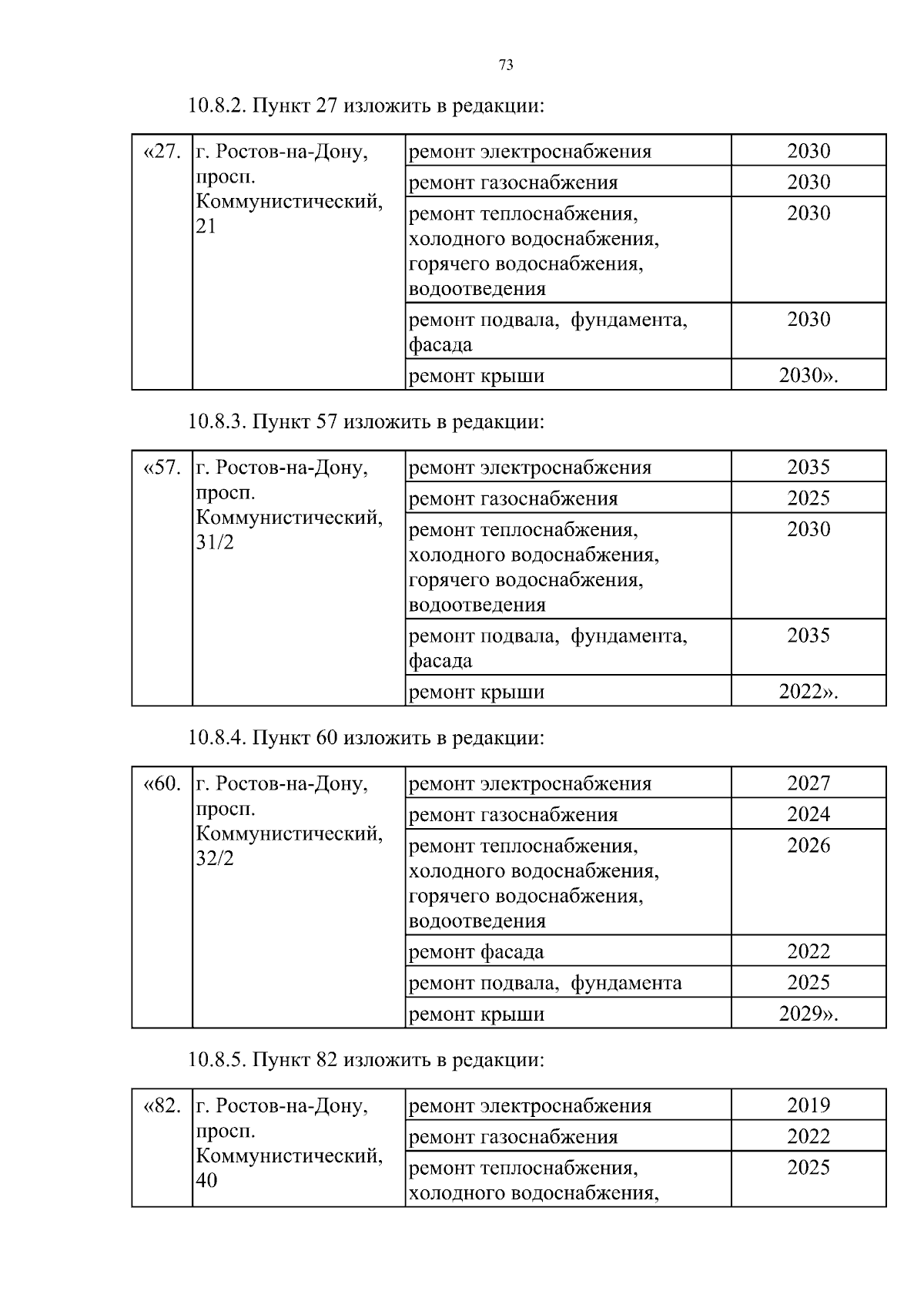 73

10.8.2. Пункт 27 изложить в редакции:

| «27. | г. Ростов-на-Дону, просп. Коммунистический, 21 | ремонт электроснабжения | 2030 |
|---|---|---|---|
| | | ремонт газоснабжения | 2030 |
| | | ремонт теплоснабжения, холодного водоснабжения, горячего водоснабжения, водоотведения | 2030 |
| | | ремонт подвала, фундамента, фасада | 2030 |
| | | ремонт крыши | 2030». |

10.8.3. Пункт 57 изложить в редакции:

| «57. | г. Ростов-на-Дону, просп. Коммунистический, 31/2 | ремонт электроснабжения | 2035 |
|---|---|---|---|
| | | ремонт газоснабжения | 2025 |
| | | ремонт теплоснабжения, холодного водоснабжения, горячего водоснабжения, водоотведения | 2030 |
| | | ремонт подвала, фундамента, фасада | 2035 |
| | | ремонт крыши | 2022». |

10.8.4. Пункт 60 изложить в редакции:

| «60. | г. Ростов-на-Дону, просп. Коммунистический, 32/2 | ремонт электроснабжения | 2027 |
|---|---|---|---|
| | | ремонт газоснабжения | 2024 |
| | | ремонт теплоснабжения, холодного водоснабжения, горячего водоснабжения, водоотведения | 2026 |
| | | ремонт фасада | 2022 |
| | | ремонт подвала, фундамента | 2025 |
| | | ремонт крыши | 2029». |

10.8.5. Пункт 82 изложить в редакции:

| «82. | г. Ростов-на-Дону, просп. Коммунистический, 40 | ремонт электроснабжения | 2019 |
|---|---|---|---|
| | | ремонт газоснабжения | 2022 |
| | | ремонт теплоснабжения, холодного водоснабжения, | 2025 |